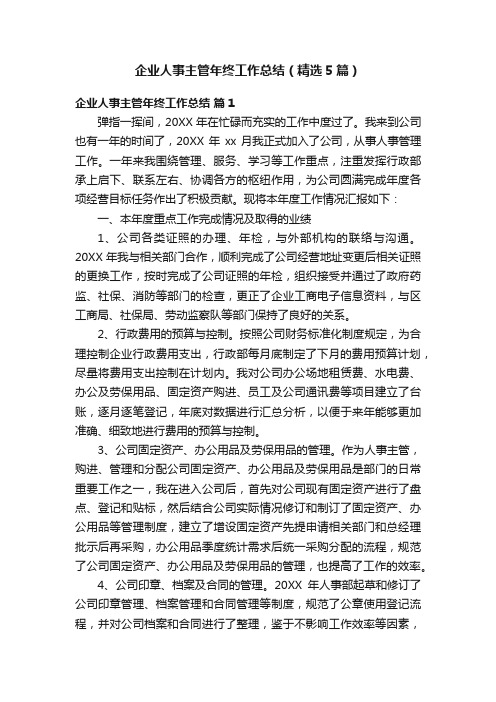 企业人事主管年终工作总结（精选5篇）

企业人事主管年终工作总结 篇1

弹指一挥间，20XX年在忙碌而充实的工作中度过了。我来到公司也有一年的时间了，20XX 年 xx 月我正式加入了公司，从事人事管理工作。一年来我围绕管理、服务、学习等工作重点，注重发挥行政部承上启下、联系左右、协调各方的枢纽作用，为公司圆满完成年度各项经营目标任务作出了积极贡献。现将本年度工作情况汇报如下：

一、本年度重点工作完成情况及取得的业绩

1、公司各类证照的办理、年检，与外部机构的联络与沟通。20XX年我与相关部门合作，顺利完成了公司经营地址变更后相关证照的更换工作，按时完成了公司证照的年检，组织接受并通过了政府药监、社保、消防等部门的检查，更正了企业工商电子信息资料，与区工商局、社保局、劳动监察队等部门保持了良好的关系。

2、行政费用的预算与控制。按照公司财务标准化制度规定，为合理控制企业行政费用支出，行政部每月底制定了下月的费用预算计划，尽量将费用支出控制在计划内。我对公司办公场地租赁费、水电费、办公及劳保用品、固定资产购进、员工及公司通讯费等项目建立了台账，逐月逐笔登记，年底对数据进行汇总分析，以便于来年能够更加准确、细致地进行费用的预算与控制。

3、公司固定资产、办公用品及劳保用品的管理。作为人事主管，购进、管理和分配公司固定资产、办公用品及劳保用品是部门的日常重要工作之一，我在进入公司后，首先对公司现有固定资产进行了盘点、登记和贴标，然后结合公司实际情况修订和制订了固定资产、办公用品等管理制度，建立了增设固定资产先提申请相关部门和总经理批示后再采购，办公用品季度统计需求后统一采购分配的流程，规范了公司固定资产、办公用品及劳保用品的管理，也提高了工作的效率。

4、公司印章、档案及合同的管理。20XX 年人事部起草和修订了公司印章管理、档案管理和合同管理等制度，规范了公章使用登记流程，并对公司档案和合同进行了整理，鉴于不影响工作效率等因素，